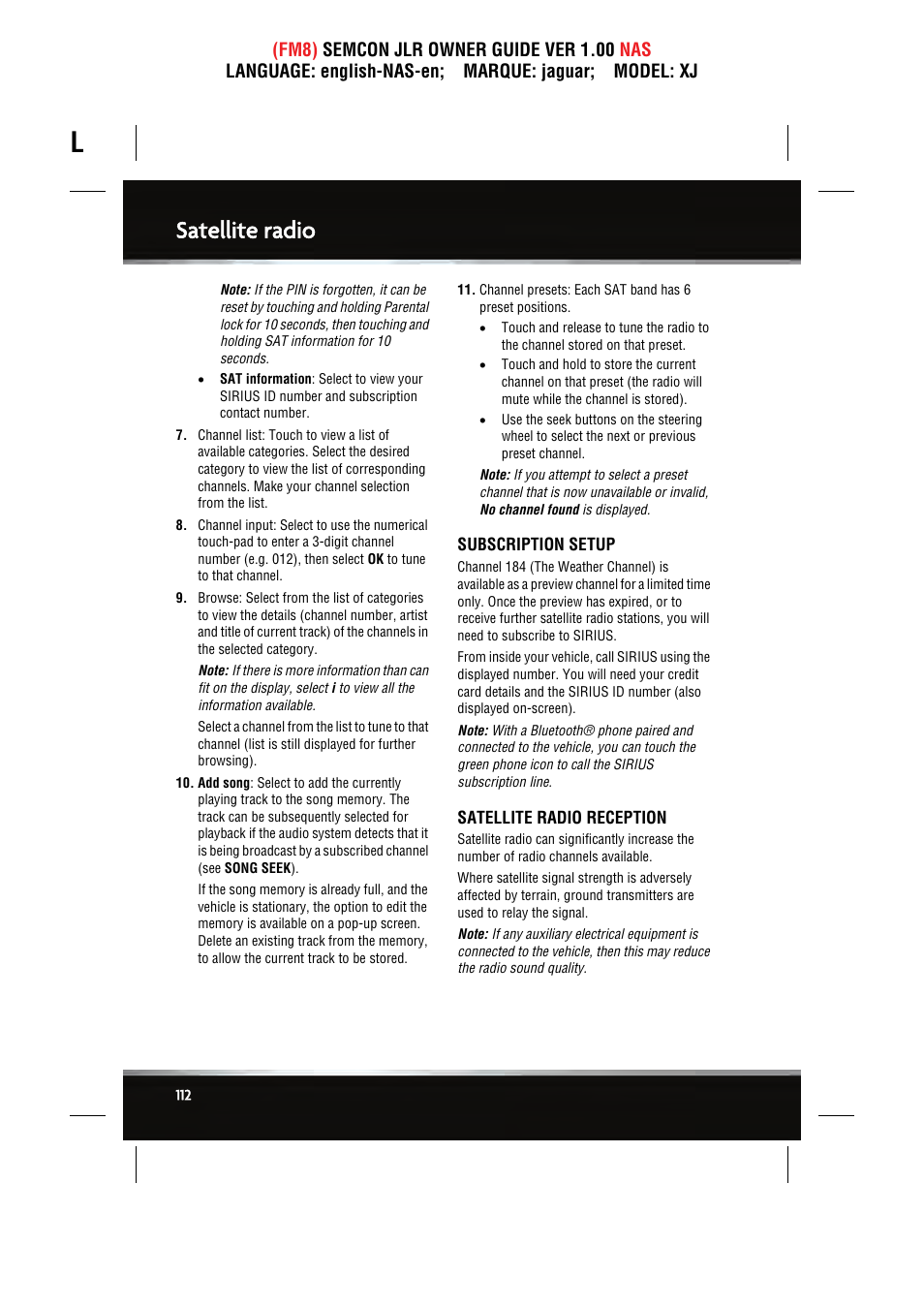 (FM8) SEMCON JLR OWNER GUIDE VER 1.00 NAS
LANGUAGE: english-NAS-en; MARQUE: jaguar; MODEL: XJ

L

Satellite radio

Note: If the PIN is forgotten, it can be reset by touching and holding Parental lock for 10 seconds, then touching and holding SAT information for 10 seconds.

• SAT information: Select to view your SIRIUS ID number and subscription contact number.

7. Channel list: Touch to view a list of available categories. Select the desired category to view the list of corresponding channels. Make your channel selection from the list.

8. Channel input: Select to use the numerical touch-pad to enter a 3-digit channel number (e.g. 012), then select OK to tune to that channel.

9. Browse: Select from the list of categories to view the details (channel number, artist and title of current track) of the channels in the selected category.

Note: If there is more information than can fit on the display, select i to view all the information available.

Select a channel from the list to tune to that channel (list is still displayed for further browsing).

10. Add song: Select to add the currently playing track to the song memory. The track can be subsequently selected for playback if the audio system detects that it is being broadcast by a subscribed channel (see SONG SEEK).

If the song memory is already full, and the vehicle is stationary, the option to edit the memory is available on a pop-up screen. Delete an existing track from the memory, to allow the current track to be stored.

11. Channel presets: Each SAT band has 6 preset positions.

• Touch and release to tune the radio to the channel stored on that preset.

• Touch and hold to store the current channel on that preset (the radio will mute while the channel is stored).

• Use the seek buttons on the steering wheel to select the next or previous preset channel.

Note: If you attempt to select a preset channel that is now unavailable or invalid, No channel found is displayed.

SUBSCRIPTION SETUP

Channel 184 (The Weather Channel) is available as a preview channel for a limited time only. Once the preview has expired, or to receive further satellite radio stations, you will need to subscribe to SIRIUS.

From inside your vehicle, call SIRIUS using the displayed number. You will need your credit card details and the SIRIUS ID number (also displayed on-screen).

Note: With a Bluetooth® phone paired and connected to the vehicle, you can touch the green phone icon to call the SIRIUS subscription line.

SATELLITE RADIO RECEPTION

Satellite radio can significantly increase the number of radio channels available.

Where satellite signal strength is adversely affected by terrain, ground transmitters are used to relay the signal.

Note: If any auxiliary electrical equipment is connected to the vehicle, then this may reduce the radio sound quality.

112